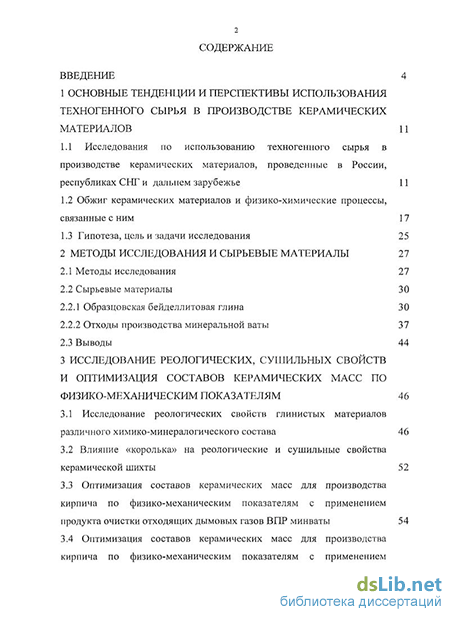 2

СОДЕРЖАНИЕ

ВВЕДЕНИЕ 4

1 ОСНОВНЫЕ ТЕНДЕНЦИИ И ПЕРСПЕКТИВЫ ИСПОЛЬЗОВАНИЯ ТЕХНОГЕННОГО СЫРЬЯ В ПРОИЗВОДСТВЕ КЕРАМИЧЕСКИХ МАТЕРИАЛОВ 11

1.1 Исследования по использованию техногенного сырья в производстве керамических материалов, проведенные в России, республиках СНГ и дальнем зарубежье 11

1.2 Обжиг керамических материалов и физико-химические процессы, связанные с ним 17

1.3 Гипотеза, цель и задачи исследования 25

2 МЕТОДЫ ИССЛЕДОВАНИЯ И СЫРЬЕВЫЕ МАТЕРИАЛЫ 27

2.1 Методы исследования 27

2.2 Сырьевые материалы 30

2.2.1 Образцовская бейделлитовая глина 30

2.2.2 Отходы производства минеральной ваты 37

2.3 Выводы 44

3 ИССЛЕДОВАНИЕ РЕОЛОГИЧЕСКИХ, СУШИЛЬНЫХ СВОЙСТВ И ОПТИМИЗАЦИЯ СОСТАВОВ КЕРАМИЧЕСКИХ МАСС ПО ФИЗИКО-МЕХАНИЧЕСКИМ ПОКАЗАТЕЛЯМ 46

3.1 Исследование реологических свойств глинистых материалов различного химико-минералогического состава 46

3.2 Влияние «королька» на реологические и сушильные свойства керамической шихты 52

3.3 Оптимизация составов керамических масс для производства кирпича по физико-механическим показателям с применением продукта очистки отходящих дымовых газов ВПР минваты 54

3.4 Оптимизация составов керамических масс для производства кирпича по физико-механическим показателям с применением

dsLib.net
библиотека диссертаций